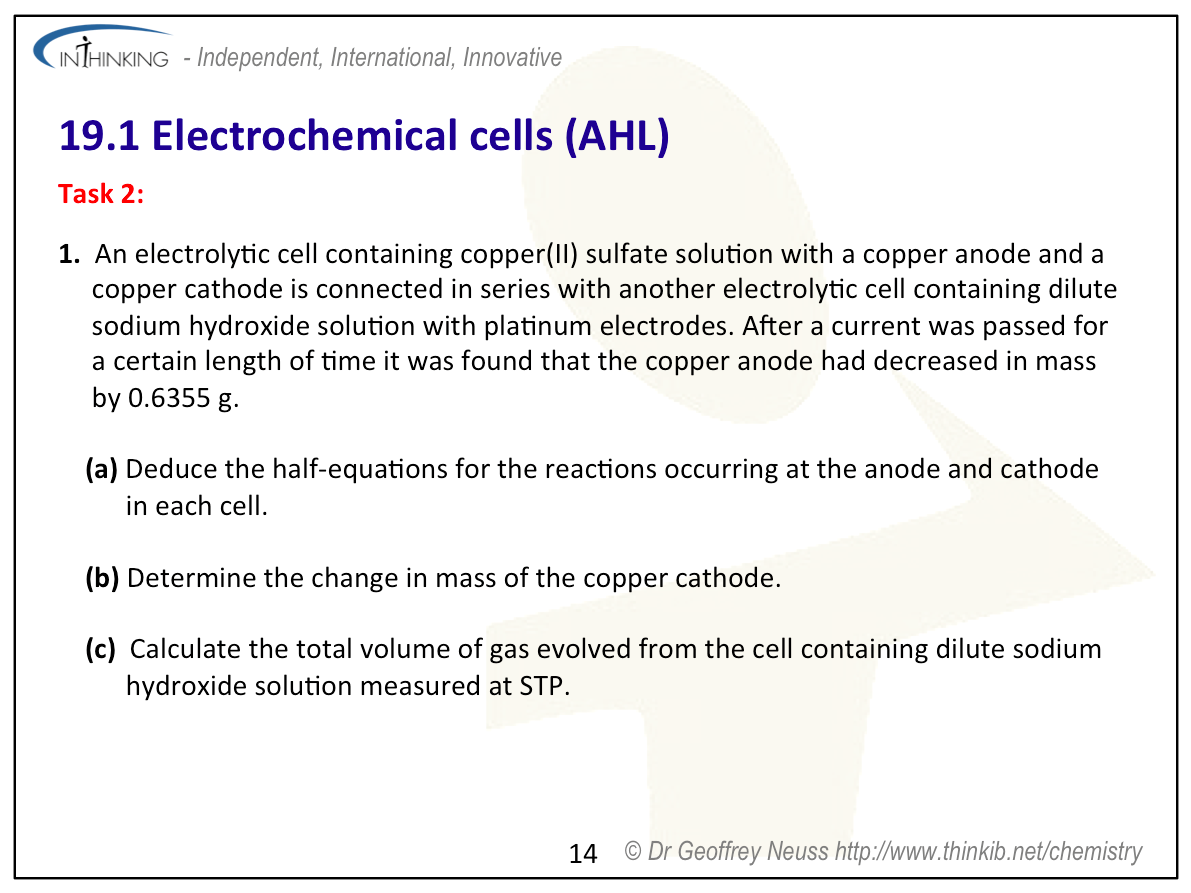 INTHINKING - Independent, International, Innovative

19.1 Electrochemical cells (AHL)

Task 2:

1. An electrolytic cell containing copper(II) sulfate solution with a copper anode and a copper cathode is connected in series with another electrolytic cell containing dilute sodium hydroxide solution with platinum electrodes. After a current was passed for a certain length of time it was found that the copper anode had decreased in mass by 0.6355 g.

(a) Deduce the half-equations for the reactions occurring at the anode and cathode in each cell.

(b) Determine the change in mass of the copper cathode.

(c) Calculate the total volume of gas evolved from the cell containing dilute sodium hydroxide solution measured at STP.

14 © Dr Geoffrey Neuss http://www.thinkib.net/chemistry